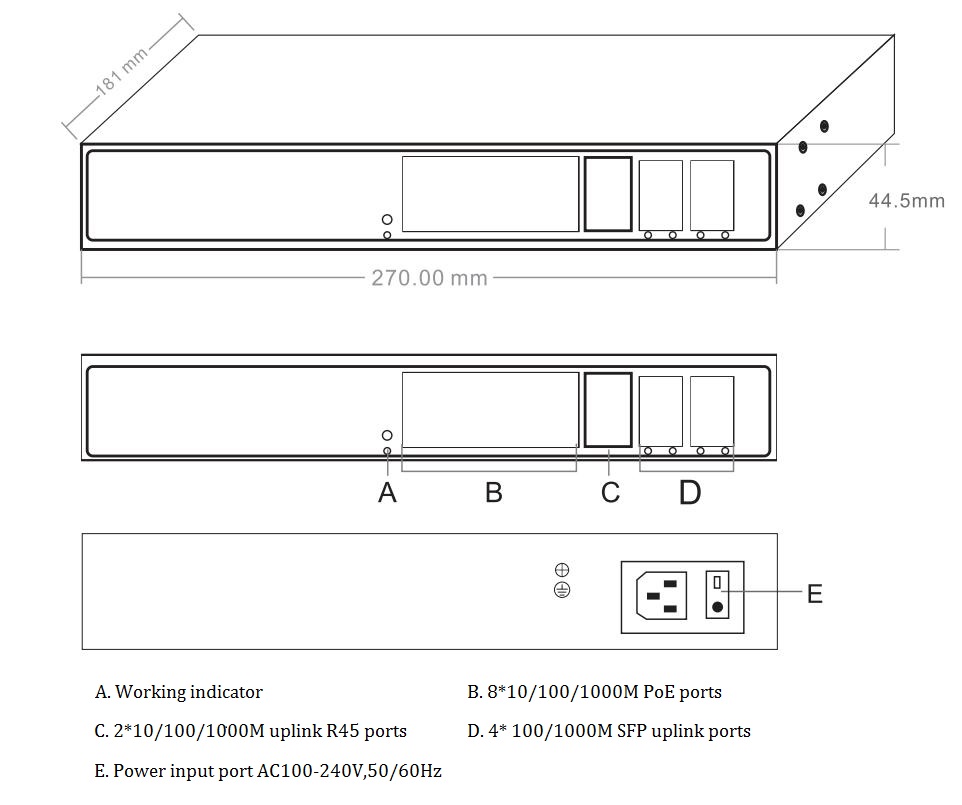 181 mm

44.5mm

270.00 mm

A B C D

E

A. Working indicator

B. 8*10/100/1000M PoE ports

C. 2*10/100/1000M uplink R45 ports

D. 4* 100/1000M SFP uplink ports

E. Power input port AC100-240V,50/60Hz